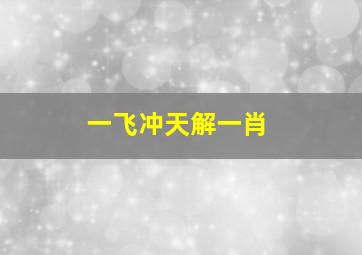 一飞冲天解一肖